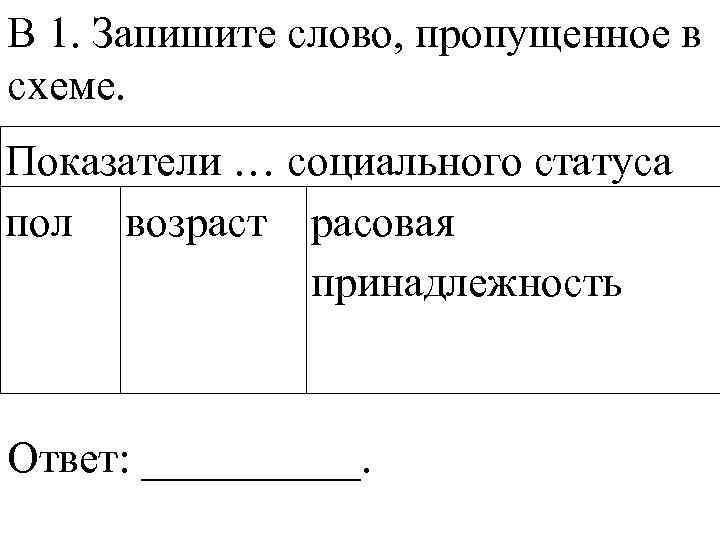 В 1. Запишите слово, пропущенное в схеме.

| Показатели … социального статуса | | |
|---|---|---|
| пол | возраст | расовая принадлежность |

Ответ: ___________.